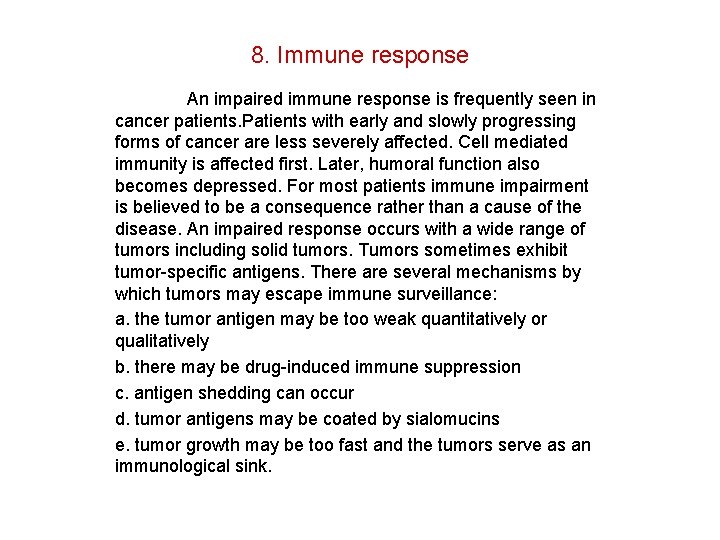 8. Immune response

An impaired immune response is frequently seen in cancer patients.Patients with early and slowly progressing forms of cancer are less severely affected. Cell mediated immunity is affected first. Later, humoral function also becomes depressed. For most patients immune impairment is believed to be a consequence rather than a cause of the disease. An impaired response occurs with a wide range of tumors including solid tumors. Tumors sometimes exhibit tumor-specific antigens. There are several mechanisms by which tumors may escape immune surveillance:

a. the tumor antigen may be too weak quantitatively or qualitatively

b. there may be drug-induced immune suppression

c. antigen shedding can occur

d. tumor antigens may be coated by sialomucins

e. tumor growth may be too fast and the tumors serve as an immunological sink.